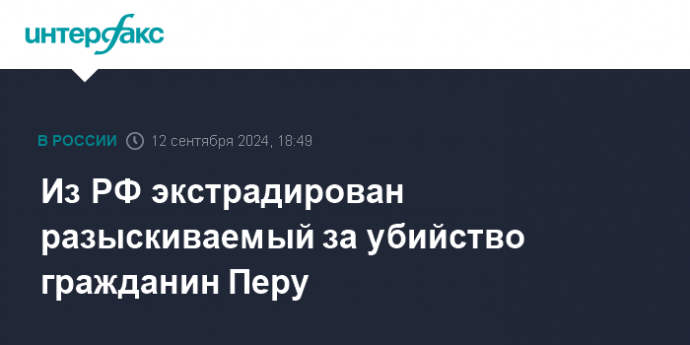 интерфакс

В РОССИИ 12 сентября 2024, 18:49

Из РФ экстрадирован разыскиваемый за убийство гражданин Перу